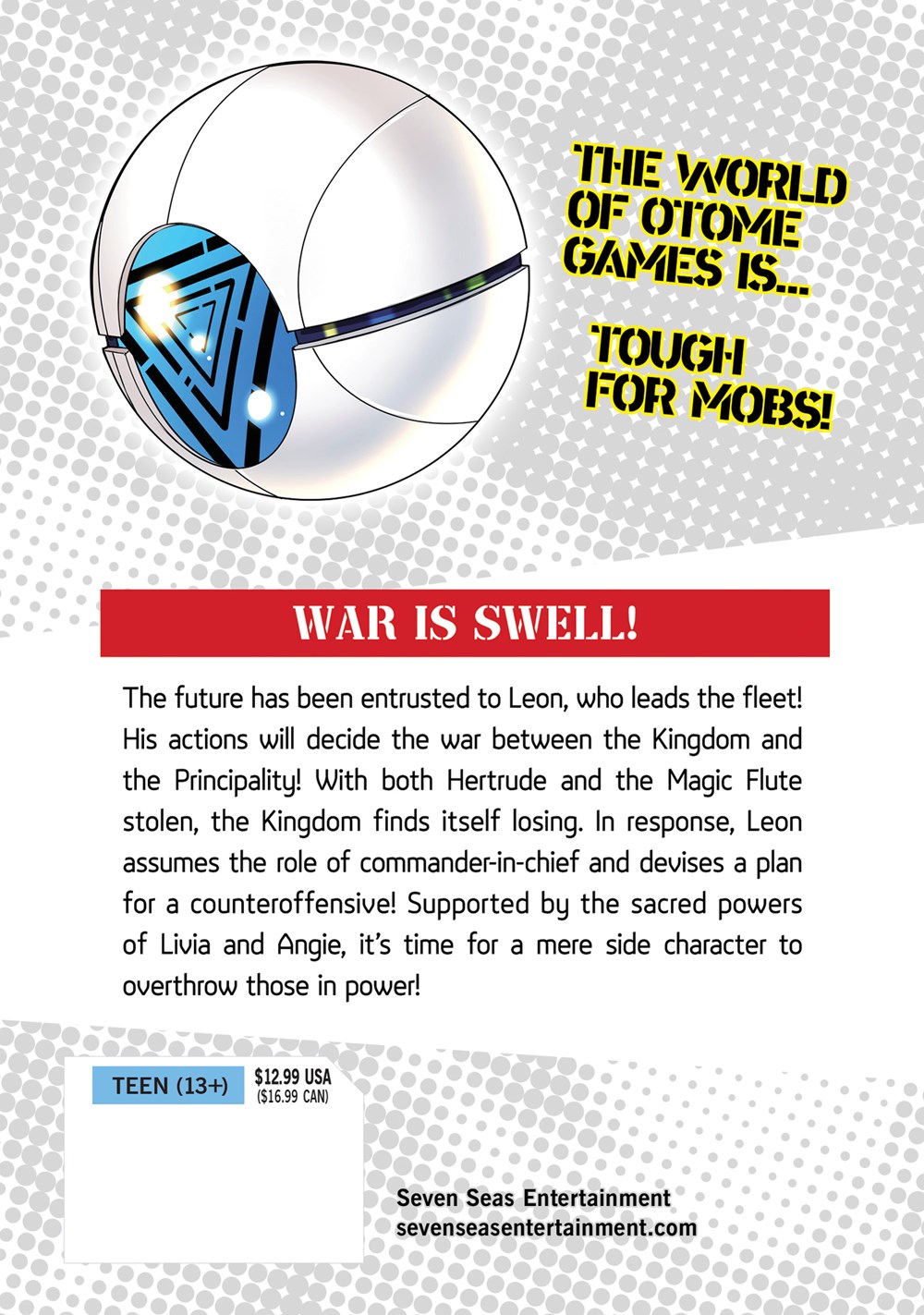 THE WORLD OF OTOME GAMES IS...

TOUGH FOR MOBS!

WAR IS SWELL!

The future has been entrusted to Leon, who leads the fleet! His actions will decide the war between the Kingdom and the Principality! With both Hertrude and the Magic Flute stolen, the Kingdom finds itself losing. In response, Leon assumes the role of commander-in-chief and devises a plan for a counteroffensive! Supported by the sacred powers of Livia and Angie, it's time for a mere side character to overthrow those in power!

TEEN (13+)

$12.99 USA
($16.99 CAN)

Seven Seas Entertainment
sevenseasentertainment.com